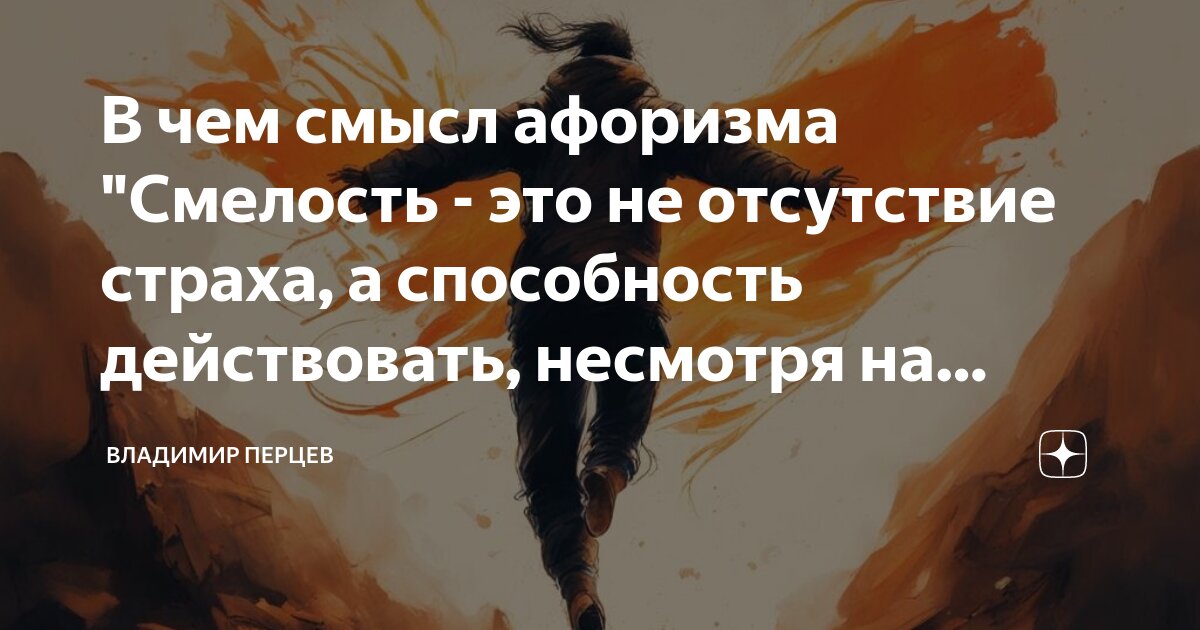 В чем смысл афоризма "Смелость - это не отсутствие страха, а способность действовать, несмотря на...

ВЛАДИМИР ПЕРЦЕВ